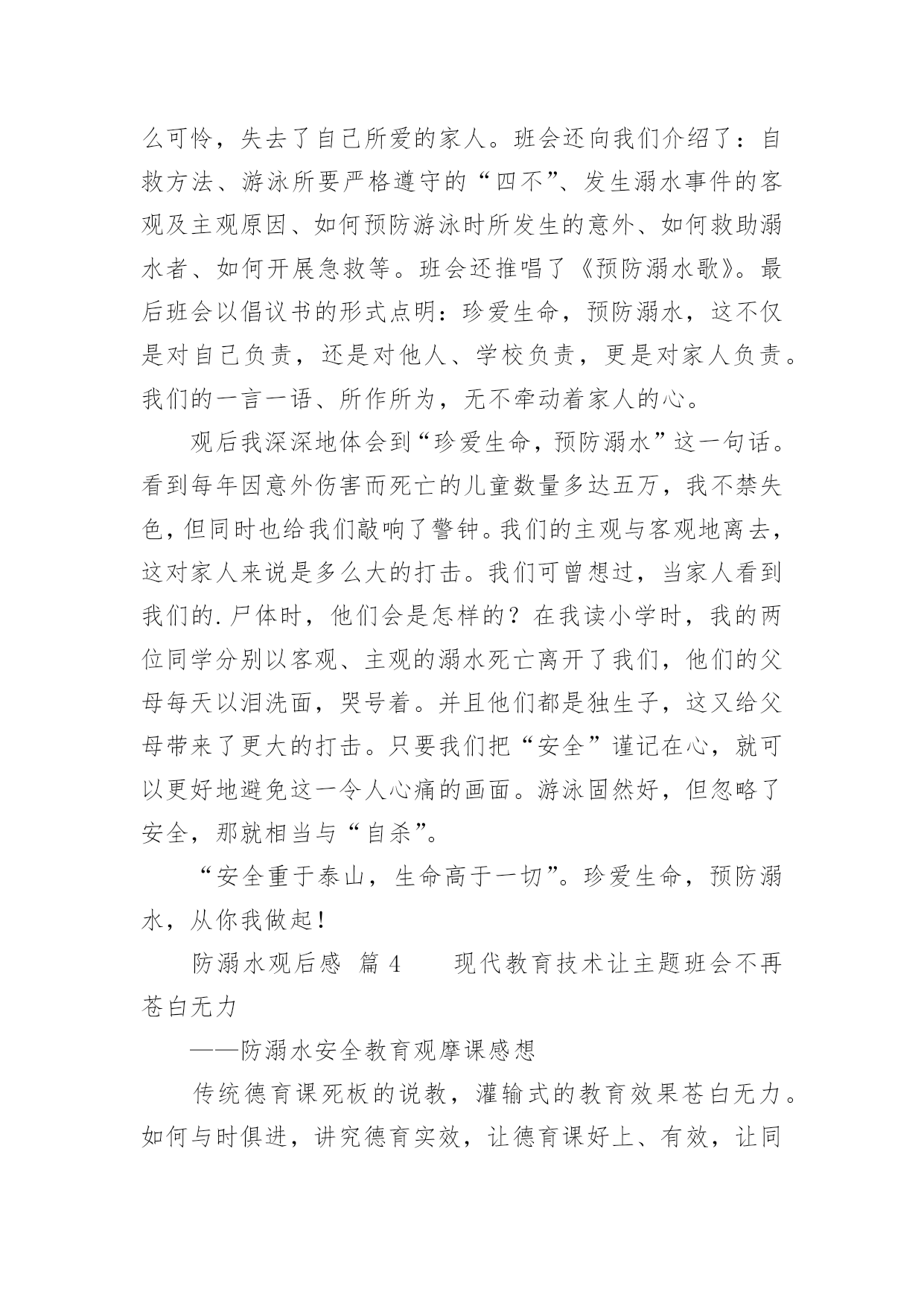 么可怜，失去了自己所爱的家人。班会还向我们介绍了：自救方法、游泳所要严格遵守的“四不”、发生溺水事件的客观及主观原因、如何预防游泳时所发生的意外、如何救助溺水者、如何开展急救等。班会还推唱了《预防溺水歌》。最后班会以倡议书的形式点明：珍爱生命，预防溺水，这不仅是对自己负责，还是对他人、学校负责，更是对家人负责。我们的一言一语、所作所为，无不牵动着家人的心。

观后我深深地体会到“珍爱生命，预防溺水”这一句话。看到每年因意外伤害而死亡的儿童数量多达五万，我不禁失色，但同时也给我们敲响了警钟。我们的主观与客观地离去，这对家人来说是多么大的打击。我们可曾想过，当家人看到我们的.尸体时，他们会是怎样的？在我读小学时，我的两位同学分别以客观、主观的溺水死亡离开了我们，他们的父母每天以泪洗面，哭号着。并且他们都是独生子，这又给父母带来了更大的打击。只要我们把“安全”谨记在心，就可以更好地避免这一令人心痛的画面。游泳固然好，但忽略了安全，那就相当与“自杀”。

“安全重于泰山，生命高于一切”。珍爱生命，预防溺水，从你我做起！

防溺水观后感 篇 4　　现代教育技术让主题班会不再苍白无力

——防溺水安全教育观摩课感想

传统德育课死板的说教，灌输式的教育效果苍白无力。如何与时俱进，讲究德育实效，让德育课好上、有效，让同